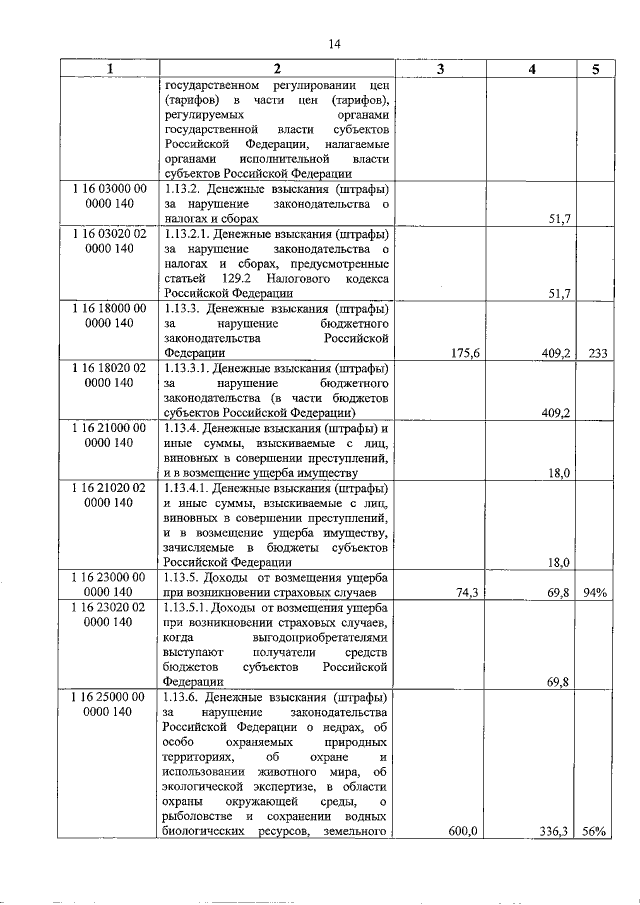 14

| 1 | 2 | 3 | 4 | 5 |
|---|---|---|---|---|
| | государственном регулировании цен (тарифов) в части цен (тарифов), регулируемых органами государственной власти субъектов Российской Федерации, налагаемые органами исполнительной власти субъектов Российской Федерации | | | |
| 1 16 03000 00 0000 140 | 1.13.2. Денежные взыскания (штрафы) за нарушение законодательства о налогах и сборах | | 51,7 | |
| 1 16 03020 02 0000 140 | 1.13.2.1. Денежные взыскания (штрафы) за нарушение законодательства о налогах и сборах, предусмотренные статьей 129.2 Налогового кодекса Российской Федерации | | 51,7 | |
| 1 16 18000 00 0000 140 | 1.13.3. Денежные взыскания (штрафы) за нарушение бюджетного законодательства Российской Федерации | 175,6 | 409,2 | 233 |
| 1 16 18020 02 0000 140 | 1.13.3.1. Денежные взыскания (штрафы) за нарушение бюджетного законодательства (в части бюджетов субъектов Российской Федерации) | | 409,2 | |
| 1 16 21000 00 0000 140 | 1.13.4. Денежные взыскания (штрафы) и иные суммы, взыскиваемые с лиц, виновных в совершении преступлений, и в возмещение ущерба имуществу | | 18,0 | |
| 1 16 21020 02 0000 140 | 1.13.4.1. Денежные взыскания (штрафы) и иные суммы, взыскиваемые с лиц, виновных в совершении преступлений, и в возмещение ущерба имуществу, зачисляемые в бюджеты субъектов Российской Федерации | | 18,0 | |
| 1 16 23000 00 0000 140 | 1.13.5. Доходы от возмещения ущерба при возникновении страховых случаев | 74,3 | 69,8 | 94% |
| 1 16 23020 02 0000 140 | 1.13.5.1. Доходы от возмещения ущерба при возникновении страховых случаев, когда выгодоприобретателями выступают получатели средств бюджетов субъектов Российской Федерации | | 69,8 | |
| 1 16 25000 00 0000 140 | 1.13.6. Денежные взыскания (штрафы) за нарушение законодательства Российской Федерации о недрах, об особо охраняемых природных территориях, об охране и использовании животного мира, об экологической экспертизе, в области охраны окружающей среды, о рыболовстве и сохранении водных биологических ресурсов, земельного | 600,0 | 336,3 | 56% |